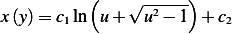 $x(y) = c_1 \ln\left(u + \sqrt{u^2 - 1}\right) + c_2$